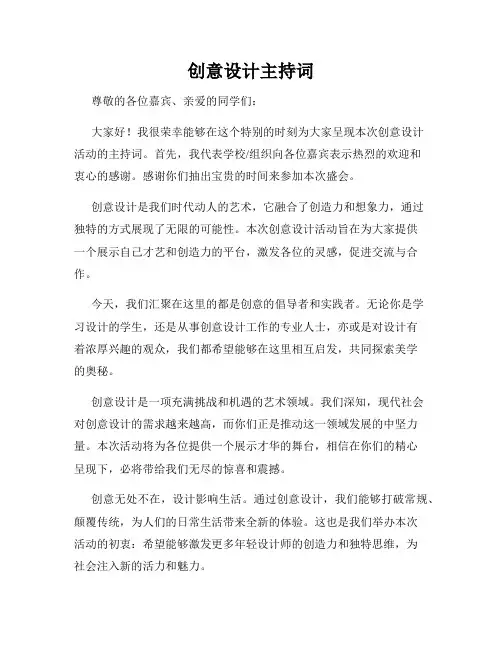 创意设计主持词

尊敬的各位嘉宾、亲爱的同学们：

大家好！我很荣幸能够在这个特别的时刻为大家呈现本次创意设计活动的主持词。首先，我代表学校/组织向各位嘉宾表示热烈的欢迎和衷心的感谢。感谢你们抽出宝贵的时间来参加本次盛会。

创意设计是我们时代动人的艺术，它融合了创造力和想象力，通过独特的方式展现了无限的可能性。本次创意设计活动旨在为大家提供一个展示自己才艺和创造力的平台，激发各位的灵感，促进交流与合作。

今天，我们汇聚在这里的都是创意的倡导者和实践者。无论你是学习设计的学生，还是从事创意设计工作的专业人士，亦或是对设计有着浓厚兴趣的观众，我们都希望能够在这里相互启发，共同探索美学的奥秘。

创意设计是一项充满挑战和机遇的艺术领域。我们深知，现代社会对创意设计的需求越来越高，而你们正是推动这一领域发展的中坚力量。本次活动将为各位提供一个展示才华的舞台，相信在你们的精心呈现下，必将带给我们无尽的惊喜和震撼。

创意无处不在，设计影响生活。通过创意设计，我们能够打破常规、颠覆传统，为人们的日常生活带来全新的体验。这也是我们举办本次活动的初衷：希望能够激发更多年轻设计师的创造力和独特思维，为社会注入新的活力和魅力。